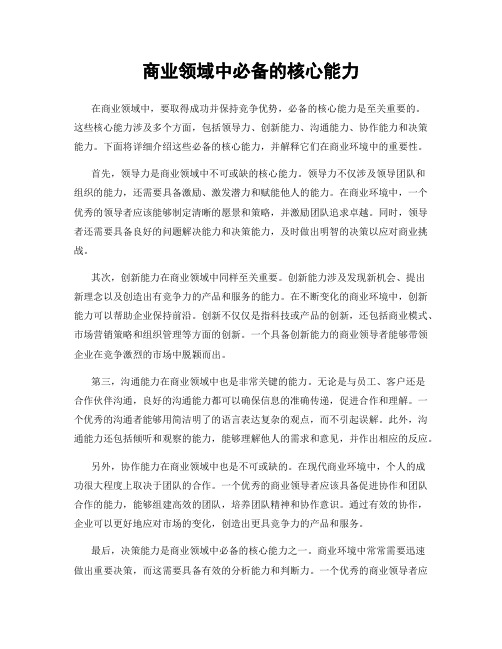 商业领域中必备的核心能力

在商业领域中，要取得成功并保持竞争优势，必备的核心能力是至关重要的。这些核心能力涉及多个方面，包括领导力、创新能力、沟通能力、协作能力和决策能力。下面将详细介绍这些必备的核心能力，并解释它们在商业环境中的重要性。

首先，领导力是商业领域中不可或缺的核心能力。领导力不仅涉及领导团队和组织的能力，还需要具备激励、激发潜力和赋能他人的能力。在商业环境中，一个优秀的领导者应该能够制定清晰的愿景和策略，并激励团队追求卓越。同时，领导者还需要具备良好的问题解决能力和决策能力，及时做出明智的决策以应对商业挑战。

其次，创新能力在商业领域中同样至关重要。创新能力涉及发现新机会、提出新理念以及创造出有竞争力的产品和服务的能力。在不断变化的商业环境中，创新能力可以帮助企业保持前沿。创新不仅仅是指科技或产品的创新，还包括商业模式、市场营销策略和组织管理等方面的创新。一个具备创新能力的商业领导者能够带领企业在竞争激烈的市场中脱颖而出。

第三，沟通能力在商业领域中也是非常关键的能力。无论是与员工、客户还是合作伙伴沟通，良好的沟通能力都可以确保信息的准确传递，促进合作和理解。一个优秀的沟通者能够用简洁明了的语言表达复杂的观点，而不引起误解。此外，沟通能力还包括倾听和观察的能力，能够理解他人的需求和意见，并作出相应的反应。

另外，协作能力在商业领域中也是不可或缺的。在现代商业环境中，个人的成功很大程度上取决于团队的合作。一个优秀的商业领导者应该具备促进协作和团队合作的能力，能够组建高效的团队，培养团队精神和协作意识。通过有效的协作，企业可以更好地应对市场的变化，创造出更具竞争力的产品和服务。

最后，决策能力是商业领域中必备的核心能力之一。商业环境中常常需要迅速做出重要决策，而这需要具备有效的分析能力和判断力。一个优秀的商业领导者应